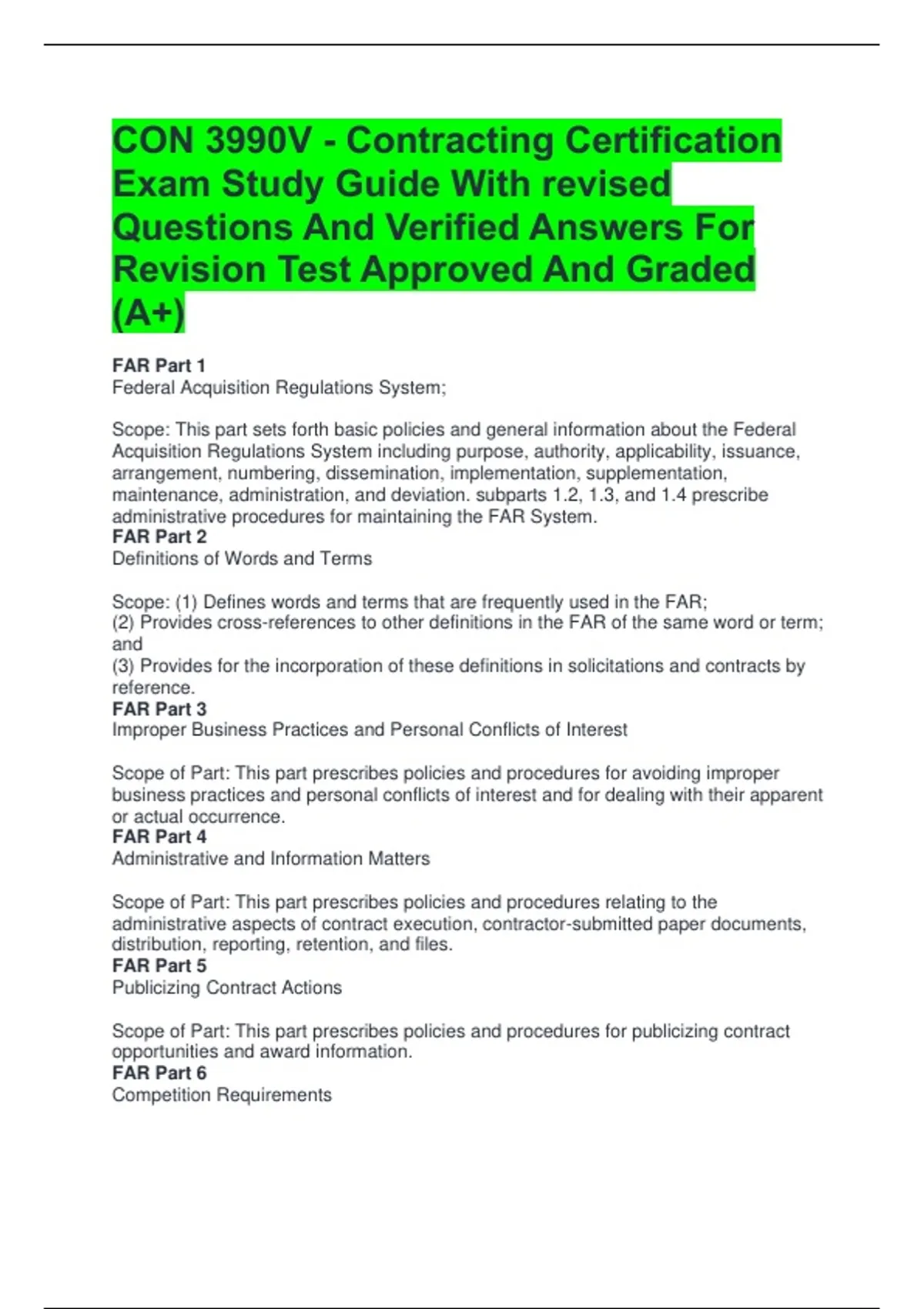 CON 3990V - Contracting Certification Exam Study Guide With revised Questions And Verified Answers For Revision Test Approved And Graded (A+)

FAR Part 1
Federal Acquisition Regulations System;

Scope: This part sets forth basic policies and general information about the Federal Acquisition Regulations System including purpose, authority, applicability, issuance, arrangement, numbering, dissemination, implementation, supplementation, maintenance, administration, and deviation. subparts 1.2, 1.3, and 1.4 prescribe administrative procedures for maintaining the FAR System.
FAR Part 2
Definitions of Words and Terms

Scope: (1) Defines words and terms that are frequently used in the FAR;
(2) Provides cross-references to other definitions in the FAR of the same word or term; and
(3) Provides for the incorporation of these definitions in solicitations and contracts by reference.
FAR Part 3
Improper Business Practices and Personal Conflicts of Interest

Scope of Part: This part prescribes policies and procedures for avoiding improper business practices and personal conflicts of interest and for dealing with their apparent or actual occurrence.
FAR Part 4
Administrative and Information Matters

Scope of Part: This part prescribes policies and procedures relating to the administrative aspects of contract execution, contractor-submitted paper documents, distribution, reporting, retention, and files.
FAR Part 5
Publicizing Contract Actions

Scope of Part: This part prescribes policies and procedures for publicizing contract opportunities and award information.
FAR Part 6
Competition Requirements